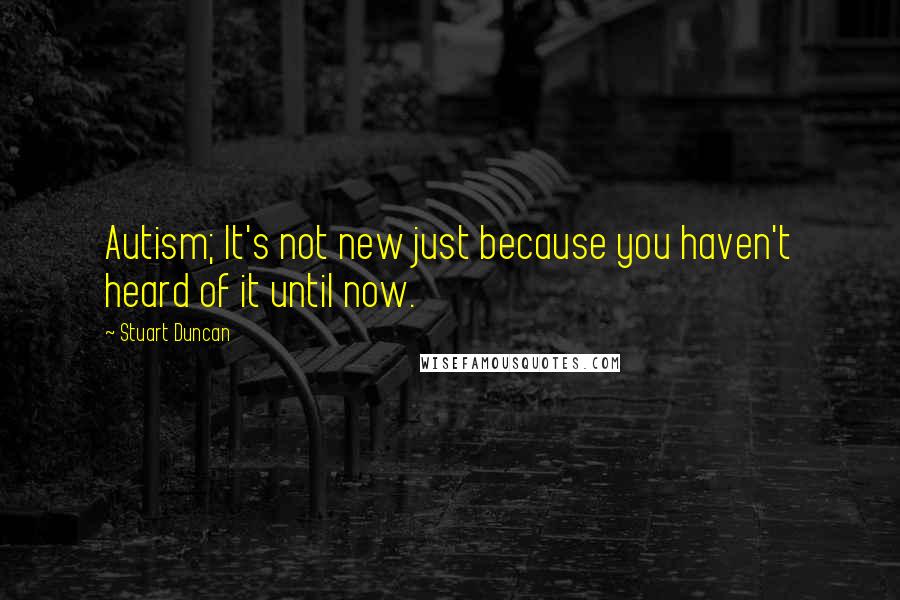 Autism; It's not new just because you haven't heard of it until now.

~ Stuart Duncan

WISEFAMOUSQUOTES.COM